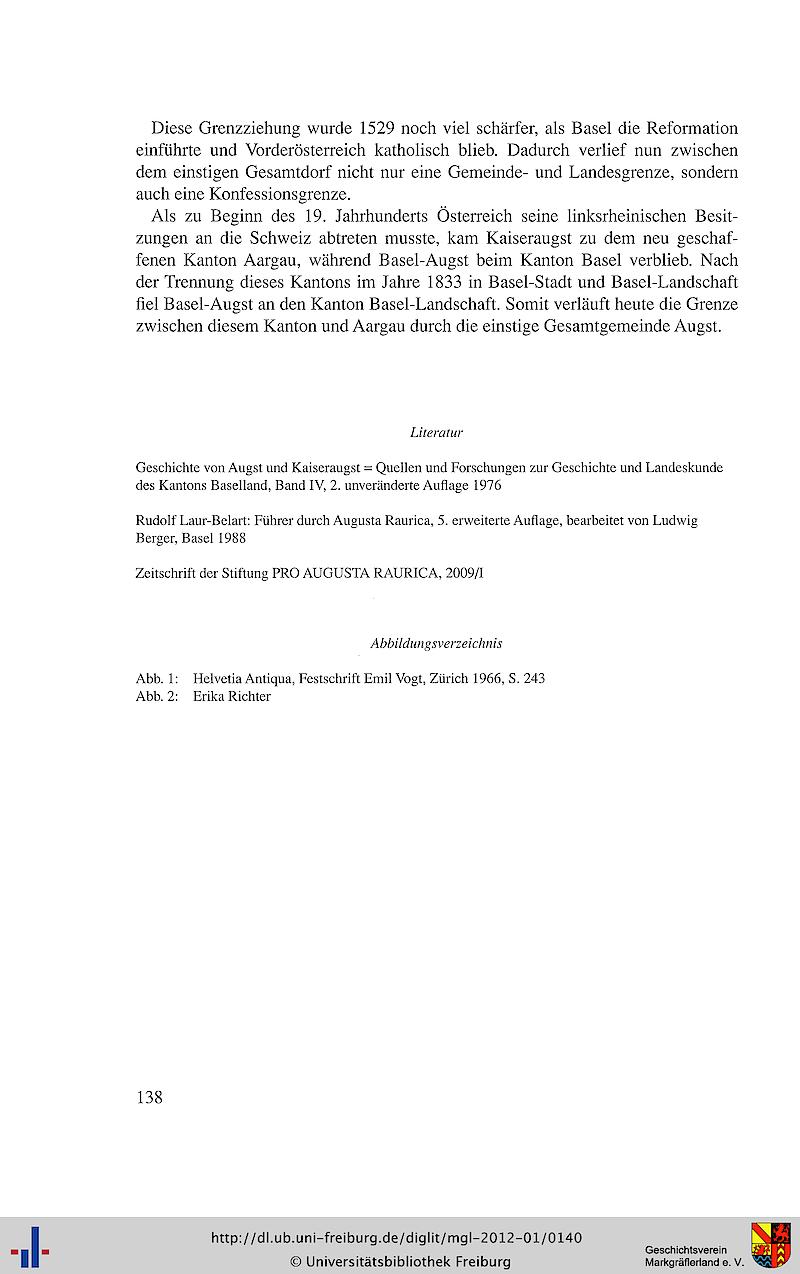 Diese Grenzziehung wurde 1529 noch viel schärfer, als Basel die Reformation einführte und Vorderösterreich katholisch blieb. Dadurch verlief nun zwischen dem einstigen Gesamtdorf nicht nur eine Gemeinde- und Landesgrenze, sondern auch eine Konfessionsgrenze.

Als zu Beginn des 19. Jahrhunderts Österreich seine linksrheinischen Besitzungen an die Schweiz abtreten musste, kam Kaiseraugst zu dem neu geschaffenen Kanton Aargau, während Basel-Augst beim Kanton Basel verblieb. Nach der Trennung dieses Kantons im Jahre 1833 in Basel-Stadt und Basel-Landschaft fiel Basel-Augst an den Kanton Basel-Landschaft. Somit verläuft heute die Grenze zwischen diesem Kanton und Aargau durch die einstige Gesamtgemeinde Augst.

Literatur

Geschichte von Augst und Kaiseraugst = Quellen und Forschungen zur Geschichte und Landeskunde des Kantons Baselland, Band IV, 2. unveränderte Auflage 1976

Rudolf Laur-Belart: Führer durch Augusta Raurica, 5. erweiterte Auflage, bearbeitet von Ludwig Berger, Basel 1988

Zeitschrift der Stiftung PRO AUGUSTA RAURICA, 2009/1

Abbildungsverzeichnis

Abb. 1: Helvetia Antiqua, Festschrift Emil Vogt, Zürich 1966, S. 243
Abb. 2: Erika Richter

138

http://dl.ub.uni-freiburg.de/diglit/mgl-2012-01/0140
© Universitätsbibliothek Freiburg

Geschichtsverein Markgräflerland e. V.